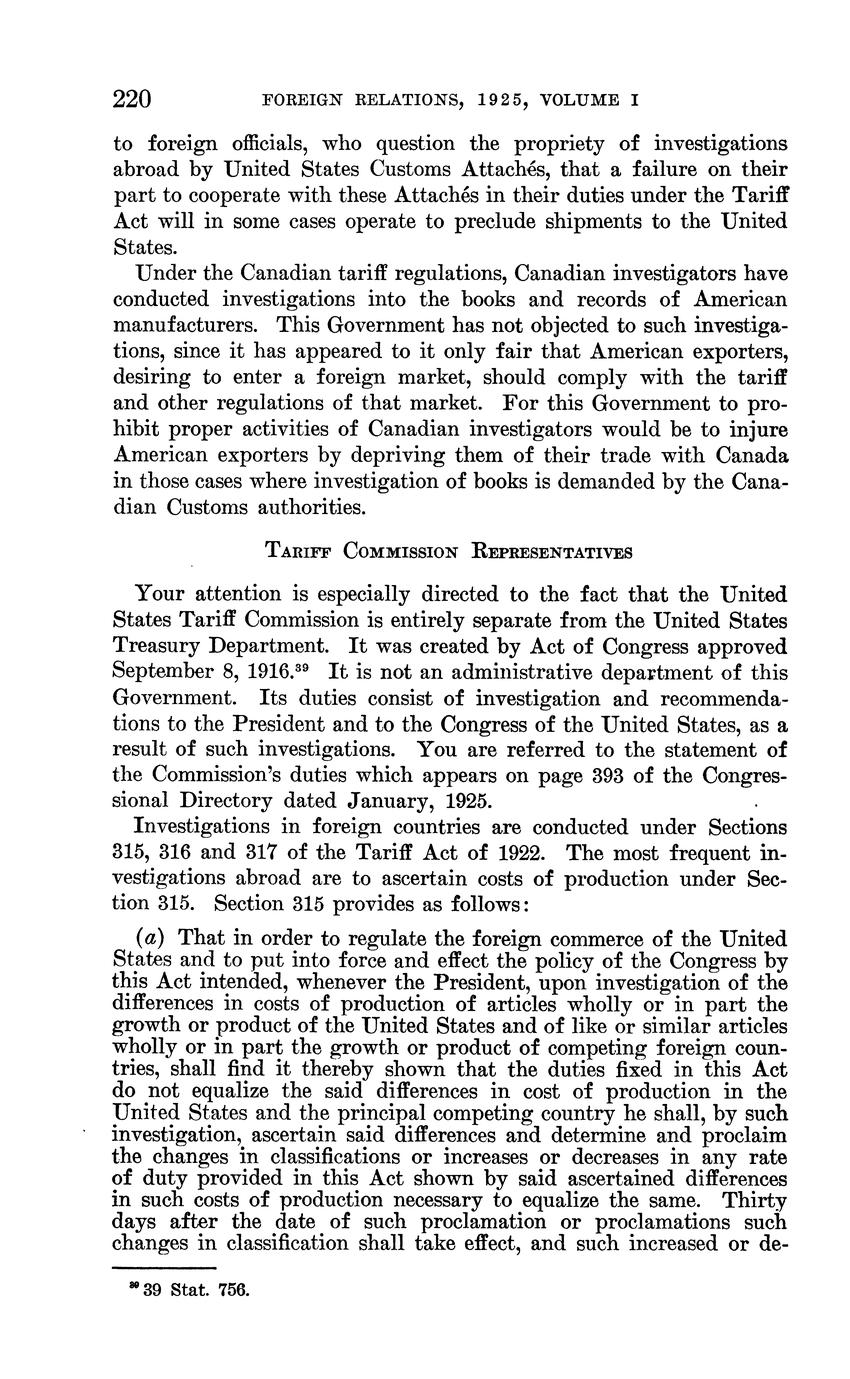 220 FOREIGN RELATIONS, 1925, VOLUME I

to foreign officials, who question the propriety of investigations abroad by United States Customs Attachés, that a failure on their part to cooperate with these Attachés in their duties under the Tariff Act will in some cases operate to preclude shipments to the United States.

Under the Canadian tariff regulations, Canadian investigators have conducted investigations into the books and records of American manufacturers. This Government has not objected to such investigations, since it has appeared to it only fair that American exporters, desiring to enter a foreign market, should comply with the tariff and other regulations of that market. For this Government to prohibit proper activities of Canadian investigators would be to injure American exporters by depriving them of their trade with Canada in those cases where investigation of books is demanded by the Canadian Customs authorities.

TARIFF COMMISSION REPRESENTATIVES

Your attention is especially directed to the fact that the United States Tariff Commission is entirely separate from the United States Treasury Department. It was created by Act of Congress approved September 8, 1916.$^{39}$ It is not an administrative department of this Government. Its duties consist of investigation and recommendations to the President and to the Congress of the United States, as a result of such investigations. You are referred to the statement of the Commission's duties which appears on page 393 of the Congressional Directory dated January, 1925.

Investigations in foreign countries are conducted under Sections 315, 316 and 317 of the Tariff Act of 1922. The most frequent investigations abroad are to ascertain costs of production under Section 315. Section 315 provides as follows:

(a) That in order to regulate the foreign commerce of the United States and to put into force and effect the policy of the Congress by this Act intended, whenever the President, upon investigation of the differences in costs of production of articles wholly or in part the growth or product of the United States and of like or similar articles wholly or in part the growth or product of competing foreign countries, shall find it thereby shown that the duties fixed in this Act do not equalize the said differences in cost of production in the United States and the principal competing country he shall, by such investigation, ascertain said differences and determine and proclaim the changes in classifications or increases or decreases in any rate of duty provided in this Act shown by said ascertained differences in such costs of production necessary to equalize the same. Thirty days after the date of such proclamation or proclamations such changes in classification shall take effect, and such increased or de-

$^{39}$ 39 Stat. 756.